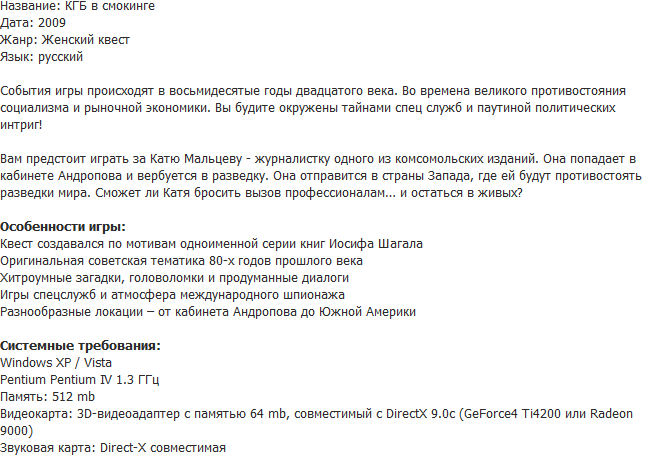 Название: КГБ в смокинге
Дата: 2009
Жанр: Женский квест
Язык: русский

События игры происходят в восьмидесятые годы двадцатого века. Во времена великого противостояния социализма и рыночной экономики. Вы будите окружены тайнами спец служб и паутиной политических интриг!

Вам предстоит играть за Катю Мальцеву - журналистку одного из комсомольских изданий. Она попадает в кабинете Андропова и вербуется в разведку. Она отправится в страны Запада, где ей будут противостоять разведки мира. Сможет ли Катя бросить вызов профессионалам... и остаться в живых?

Особенности игры:
Квест создавался по мотивам одноименной серии книг Иосифа Шагала
Оригинальная советская тематика 80-х годов прошлого века
Хитроумные загадки, головоломки и продуманные диалоги
Игры спецслужб и атмосфера международного шпионажа
Разнообразные локации – от кабинета Андропова до Южной Америки

Системные требования:
Windows XP / Vista
Pentium Pentium IV 1.3 ГГц
Память: 512 mb
Видеокарта: 3D-видеоадаптер с памятью 64 mb, совместимый с DirectX 9.0c (GeForce4 Ti4200 или Radeon 9000)
Звуковая карта: Direct-X совместимая